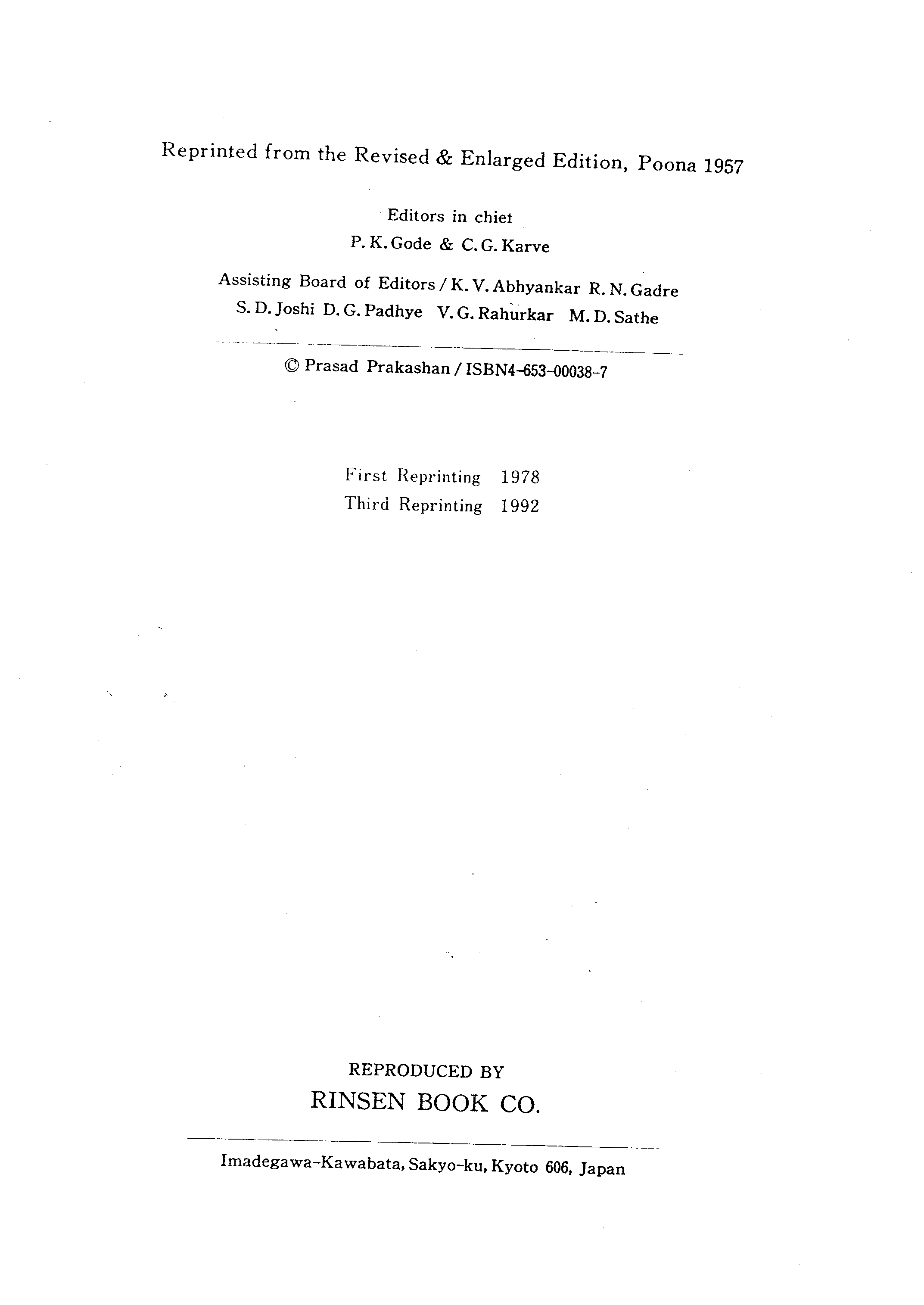 Reprinted from the Revised & Enlarged Edition, Poona 1957

Editors in chiet
P. K. Gode & C. G. Karve

Assisting Board of Editors / K. V. Abhyankar R. N. Gadre
S. D. Joshi D. G. Padhye V. G. Rahurkar M. D. Sathe

© Prasad Prakashan / ISBN4-653-00038-7

First Reprinting 1978
Third Reprinting 1992

REPRODUCED BY
RINSEN BOOK CO.

Imadegawa-Kawabata, Sakyo-ku, Kyoto 606, Japan